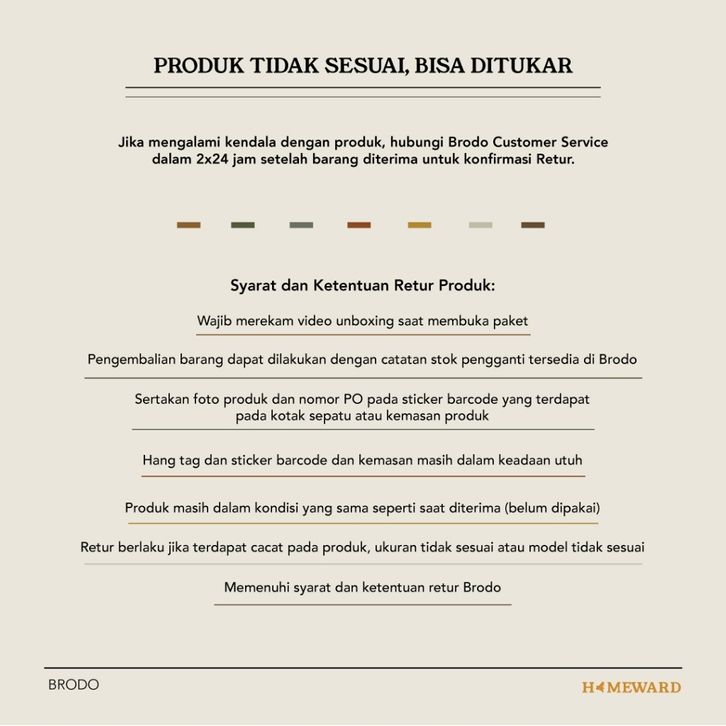 PRODUK TIDAK SESUAI, BISA DITUKAR

Jika mengalami kendala dengan produk, hubungi Brodo Customer Service dalam 2x24 jam setelah barang diterima untuk konfirmasi Retur.

Syarat dan Ketentuan Retur Produk:

Wajib merekam video unboxing saat membuka paket

Pengembalian barang dapat dilakukan dengan catatan stok pengganti tersedia di Brodo

Sertakan foto produk dan nomor PO pada sticker barcode yang terdapat pada kotak sepatu atau kemasan produk

Hang tag dan sticker barcode dan kemasan masih dalam keadaan utuh

Produk masih dalam kondisi yang sama seperti saat diterima (belum dipakai)

Retur berlaku jika terdapat cacat pada produk, ukuran tidak sesuai atau model tidak sesuai

Memenuhi syarat dan ketentuan retur Brodo

BRODO

HOMEWARD